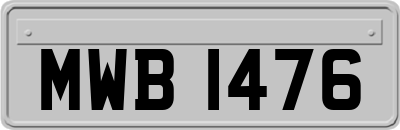 MWB 1476